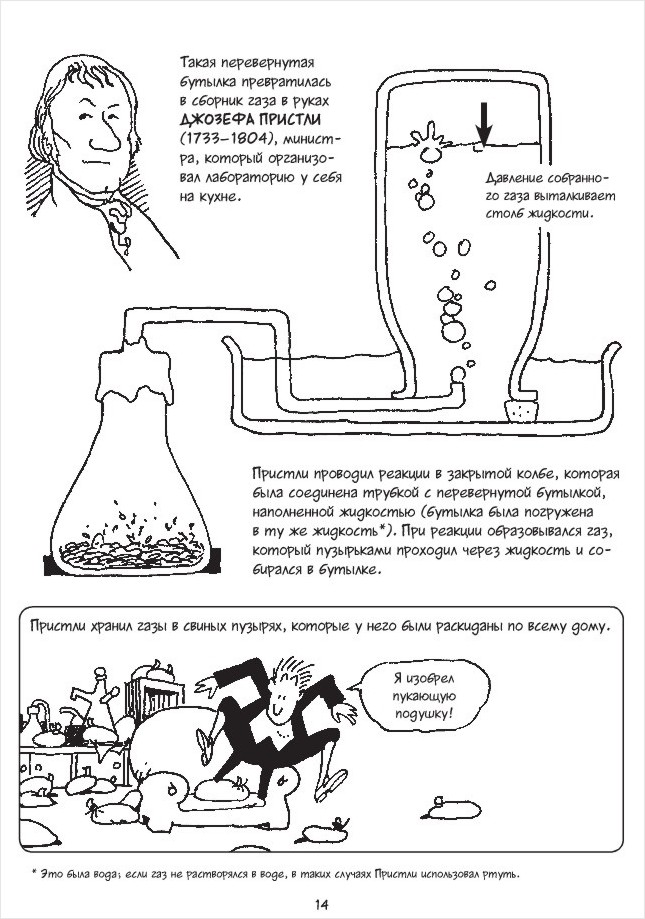 Такая перевернутая бутылка превратилась в сборник газа в руках ДЖОЗЕФА ПРИСТЛИ (1733–1804), министра, который организовал лабораторию у себя на кухне.

Давление собранного газа выталкивает столб жидкости.

Пристли проводил реакции в закрытой колбе, которая была соединена трубкой с перевернутой бутылкой, наполненной жидкостью (бутылка была погружена в ту же жидкость*). При реакции образовывался газ, который пузырьками проходил через жидкость и собирался в бутылке.

Пристли хранил газы в свиных пузырях, которые у него были раскиданы по всему дому.

Я изобрел пукающую подушку!

* Это была вода; если газ не растворялся в воде, в таких случаях Пристли использовал ртуть.

14